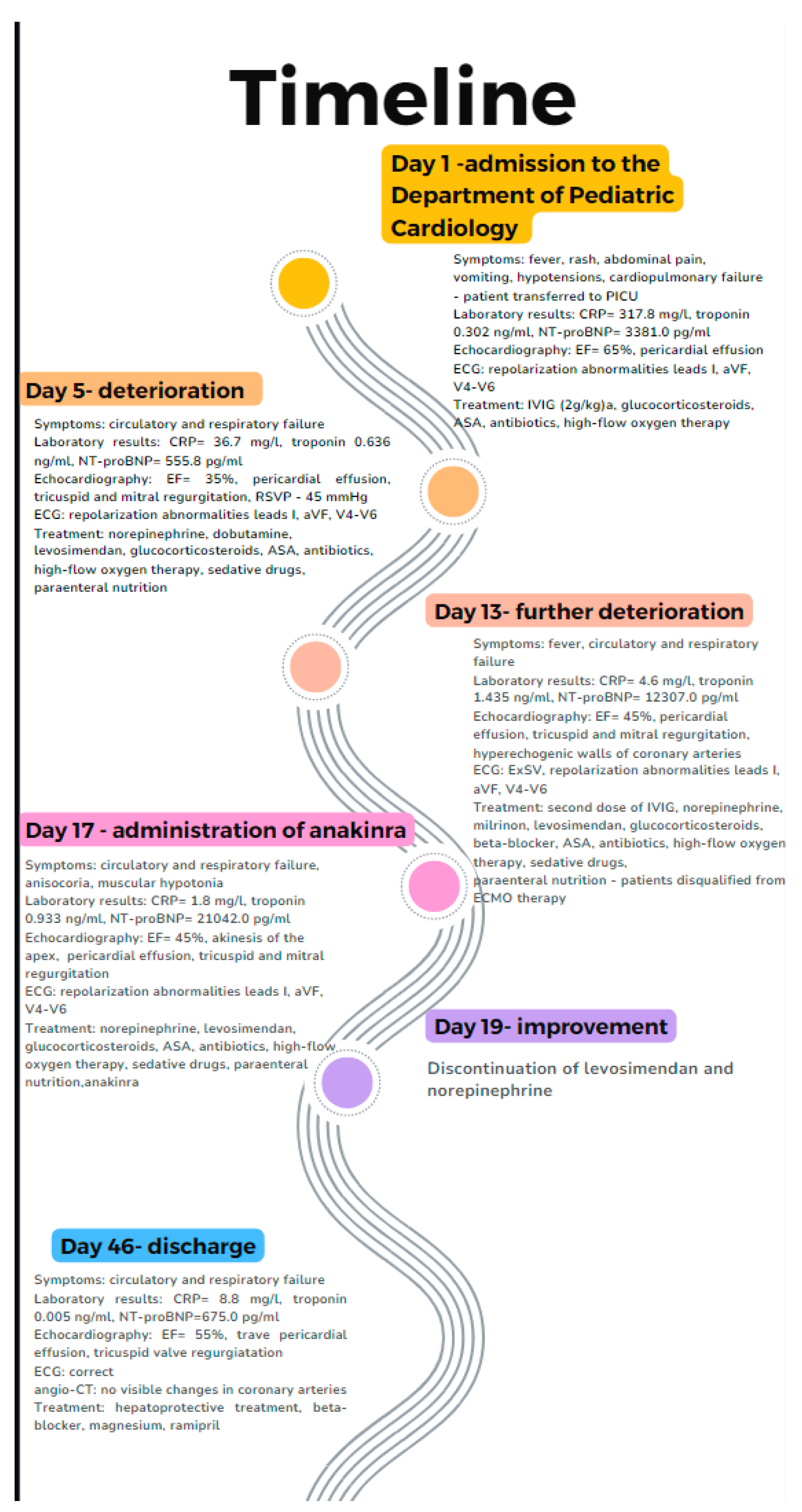 Timeline

Day 1 -admission to the Department of Pediatric Cardiology

Symptoms: fever, rash, abdominal pain, vomiting, hypotensions, cardiopulmonary failure - patient transferred to PICU
Laboratory results: CRP= 317.8 mg/l, troponin 0.302 ng/ml, NT-proBNP= 3381.0 pg/ml
Echocardiography: EF= 65%, pericardial effusion
ECG: repolarization abnormalities leads I, aVF, V4-V6
Treatment: IVIG (2g/kg)a, glucocorticosteroids, ASA, antibiotics, high-flow oxygen therapy

Day 5- deterioration

Symptoms: circulatory and respiratory failure
Laboratory results: CRP= 36.7 mg/l, troponin 0.636 ng/ml, NT-proBNP= 555.8 pg/ml
Echocardiography: EF= 35%, pericardial effusion, tricuspid and mitral regurgitation, RSVP - 45 mmHg
ECG: repolarization abnormalities leads I, aVF, V4-V6
Treatment: norepinephrine, dobutamine, levosimendan, glucocorticosteroids, ASA, antibiotics, high-flow oxygen therapy, sedative drugs, paraenteral nutrition

Day 13- further deterioration

Symptoms: fever, circulatory and respiratory failure
Laboratory results: CRP= 4.6 mg/l, troponin 1.435 ng/ml, NT-proBNP= 12307.0 pg/ml
Echocardiography: EF= 45%, pericardial effusion, tricuspid and mitral regurgitation, hyperechogenic walls of coronary arteries
ECG: ExSV, repolarization abnormalities leads I, aVF, V4-V6
Treatment: second dose of IVIG, norepinephrine, milrinon, levosimendan, glucocorticosteroids, beta-blocker, ASA, antibiotics, high-flow oxygen therapy, sedative drugs, paraenteral nutrition - patients disqualified from ECMO therapy

Day 17 - administration of anakinra

Symptoms: circulatory and respiratory failure, anisocoria, muscular hypotonia
Laboratory results: CRP= 1.8 mg/l, troponin 0.933 ng/ml, NT-proBNP= 21042.0 pg/ml
Echocardiography: EF= 45%, akinesis of the apex, pericardial effusion, tricuspid and mitral regurgitation
ECG: repolarization abnormalities leads I, aVF, V4-V6
Treatment: norepinephrine, levosimendan, glucocorticosteroids, ASA, antibiotics, high-flow oxygen therapy, sedative drugs, paraenteral nutrition,anakinra

Day 19- improvement

Discontinuation of levosimendan and norepinephrine

Day 46- discharge

Symptoms: circulatory and respiratory failure
Laboratory results: CRP= 8.8 mg/l, troponin 0.005 ng/ml, NT-proBNP=675.0 pg/ml
Echocardiography: EF= 55%, trave pericardial effusion, tricuspid valve regurgiatation
ECG: correct
angio-CT: no visible changes in coronary arteries
Treatment: hepatoprotective treatment, beta-blocker, magnesium, ramipril